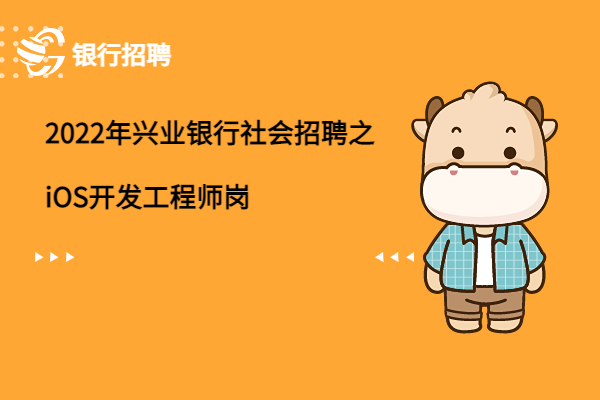 银行招聘

2022年兴业银行社会招聘之

iOS开发工程师岗